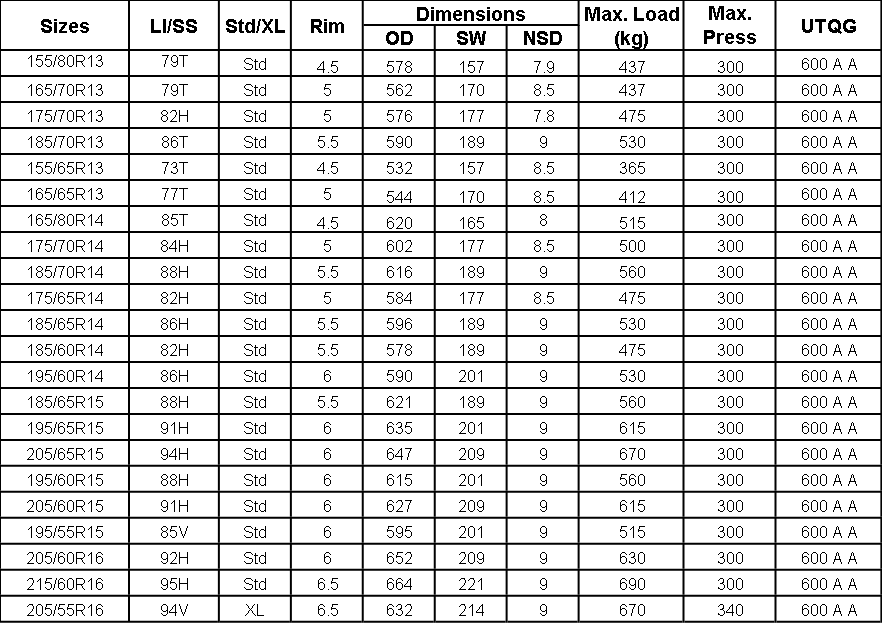 | Sizes | LI/SS | Std/XL | Rim | Dimensions OD | Dimensions SW | Dimensions NSD | Max. Load (kg) | Max. Press | UTQG |
|---|---|---|---|---|---|---|---|---|---|
| 155/80R13 | 79T | Std | 4.5 | 578 | 157 | 7.9 | 437 | 300 | 600 A A |
| 165/70R13 | 79T | Std | 5 | 562 | 170 | 8.5 | 437 | 300 | 600 A A |
| 175/70R13 | 82H | Std | 5 | 576 | 177 | 7.8 | 475 | 300 | 600 A A |
| 185/70R13 | 86T | Std | 5.5 | 590 | 189 | 9 | 530 | 300 | 600 A A |
| 155/65R13 | 73T | Std | 4.5 | 532 | 157 | 8.5 | 365 | 300 | 600 A A |
| 165/65R13 | 77T | Std | 5 | 544 | 170 | 8.5 | 412 | 300 | 600 A A |
| 165/80R14 | 85T | Std | 4.5 | 620 | 165 | 8 | 515 | 300 | 600 A A |
| 175/70R14 | 84H | Std | 5 | 602 | 177 | 8.5 | 500 | 300 | 600 A A |
| 185/70R14 | 88H | Std | 5.5 | 616 | 189 | 9 | 560 | 300 | 600 A A |
| 175/65R14 | 82H | Std | 5 | 584 | 177 | 8.5 | 475 | 300 | 600 A A |
| 185/65R14 | 86H | Std | 5.5 | 596 | 189 | 9 | 530 | 300 | 600 A A |
| 185/60R14 | 82H | Std | 5.5 | 578 | 189 | 9 | 475 | 300 | 600 A A |
| 195/60R14 | 86H | Std | 6 | 590 | 201 | 9 | 530 | 300 | 600 A A |
| 185/65R15 | 88H | Std | 5.5 | 621 | 189 | 9 | 560 | 300 | 600 A A |
| 195/65R15 | 91H | Std | 6 | 635 | 201 | 9 | 615 | 300 | 600 A A |
| 205/65R15 | 94H | Std | 6 | 647 | 209 | 9 | 670 | 300 | 600 A A |
| 195/60R15 | 88H | Std | 6 | 615 | 201 | 9 | 560 | 300 | 600 A A |
| 205/60R15 | 91H | Std | 6 | 627 | 209 | 9 | 615 | 300 | 600 A A |
| 195/55R15 | 85V | Std | 6 | 595 | 201 | 9 | 515 | 300 | 600 A A |
| 205/60R16 | 92H | Std | 6 | 652 | 209 | 9 | 630 | 300 | 600 A A |
| 215/60R16 | 95H | Std | 6.5 | 664 | 221 | 9 | 690 | 300 | 600 A A |
| 205/55R16 | 94V | XL | 6.5 | 632 | 214 | 9 | 670 | 340 | 600 A A |